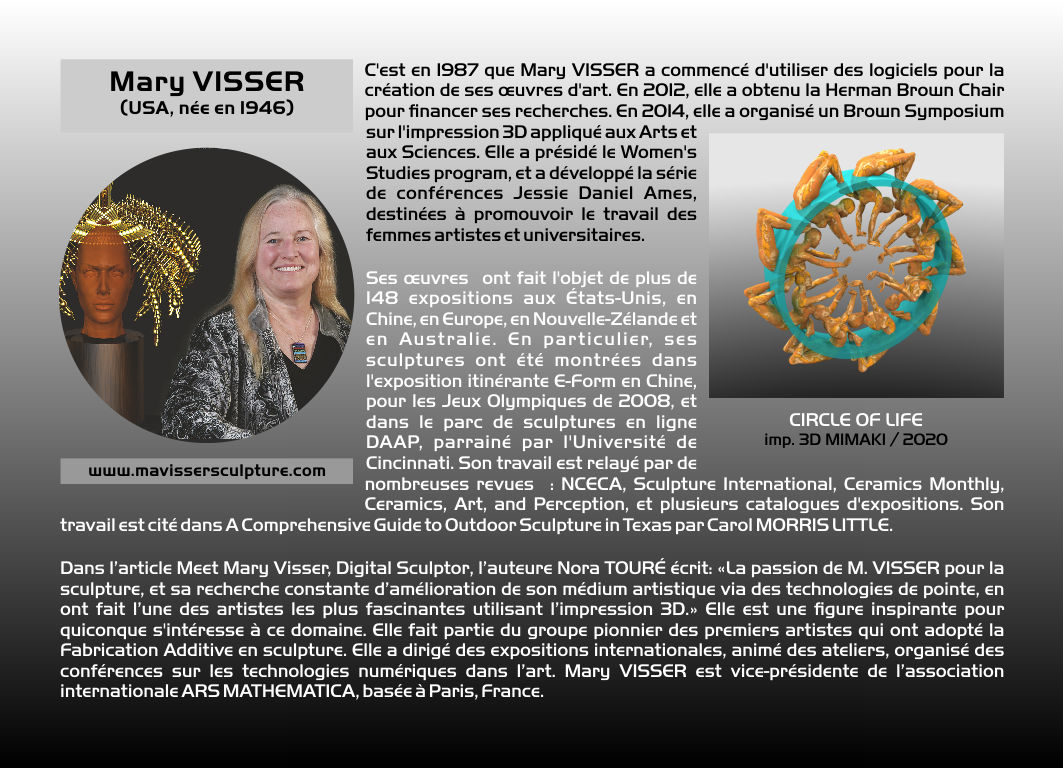 Mary VISSER
(USA, née en 1946)

www.mavissersculpture.com

C'est en 1987 que Mary VISSER a commencé d'utiliser des logiciels pour la création de ses œuvres d'art. En 2012, elle a obtenu la Herman Brown Chair pour financer ses recherches. En 2014, elle a organisé un Brown Symposium sur l'impression 3D appliqué aux Arts et aux Sciences. Elle a présidé le Women's Studies program, et a développé la série de conférences Jessie Daniel Ames, destinées à promouvoir le travail des femmes artistes et universitaires.

Ses œuvres ont fait l'objet de plus de 148 expositions aux États-Unis, en Chine, en Europe, en Nouvelle-Zélande et en Australie. En particulier, ses sculptures ont été montrées dans l'exposition itinérante E-Form en Chine, pour les Jeux Olympiques de 2008, et dans le parc de sculptures en ligne DAAP, parrainé par l'Université de Cincinnati. Son travail est relayé par de nombreuses revues : NCECA, Sculpture International, Ceramics Monthly, Ceramics, Art, and Perception, et plusieurs catalogues d'expositions. Son travail est cité dans A Comprehensive Guide to Outdoor Sculpture in Texas par Carol MORRIS LITTLE.

CIRCLE OF LIFE
imp. 3D MIMAKI / 2020

Dans l'article Meet Mary Visser, Digital Sculptor, l'auteure Nora TOURÉ écrit: «La passion de M. VISSER pour la sculpture, et sa recherche constante d'amélioration de son médium artistique via des technologies de pointe, en ont fait l'une des artistes les plus fascinantes utilisant l'impression 3D.» Elle est une figure inspirante pour quiconque s'intéresse à ce domaine. Elle fait partie du groupe pionnier des premiers artistes qui ont adopté la Fabrication Additive en sculpture. Elle a dirigé des expositions internationales, animé des ateliers, organisé des conférences sur les technologies numériques dans l'art. Mary VISSER est vice-présidente de l'association internationale ARS MATHEMATICA, basée à Paris, France.